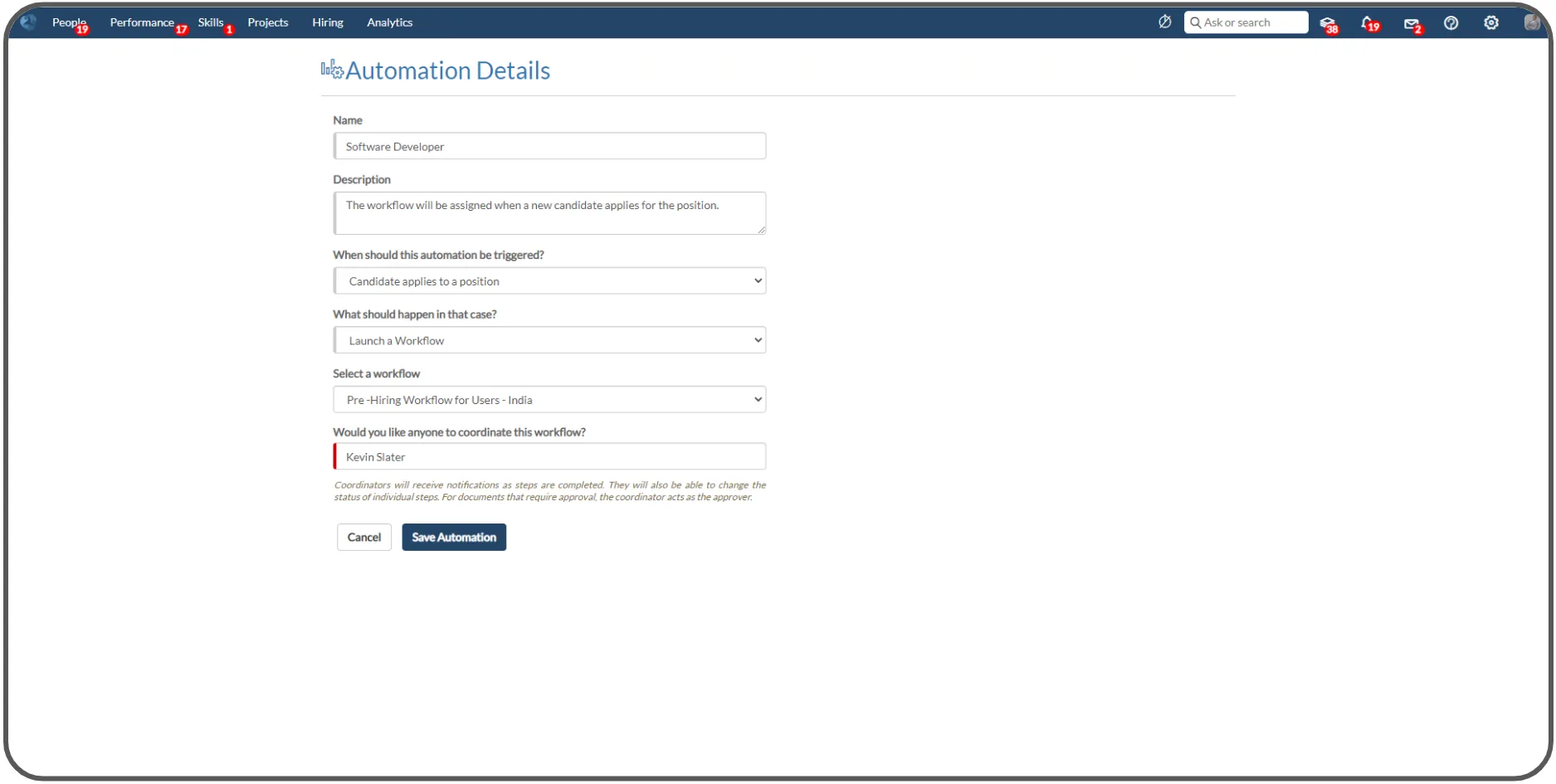 People 19 Performance 17 Skills 1 Projects Hiring Analytics

Ask or search 38 19 2

Automation Details

Name

Software Developer

Description

The workflow will be assigned when a new candidate applies for the position.

When should this automation be triggered?

Candidate applies to a position

What should happen in that case?

Launch a Workflow

Select a workflow

Pre -Hiring Workflow for Users - India

Would you like anyone to coordinate this workflow?

Kevin Slater

Coordinators will receive notifications as steps are completed. They will also be able to change the status of individual steps. For documents that require approval, the coordinator acts as the approver.

Cancel Save Automation